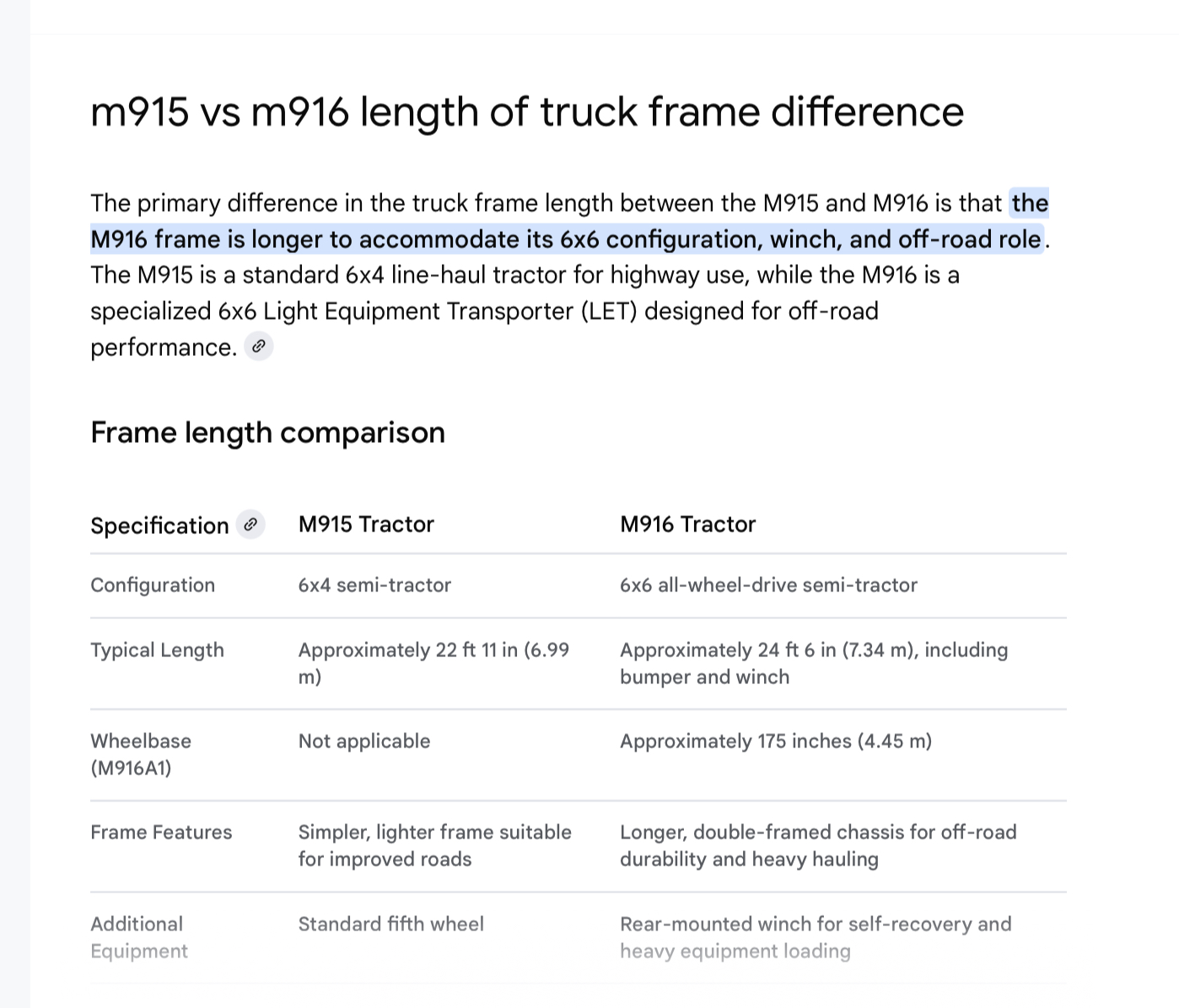 m915 vs m916 length of truck frame difference

The primary difference in the truck frame length between the M915 and M916 is that the M916 frame is longer to accommodate its 6x6 configuration, winch, and off-road role. The M915 is a standard 6x4 line-haul tractor for highway use, while the M916 is a specialized 6x6 Light Equipment Transporter (LET) designed for off-road performance.

Frame length comparison

| Specification | M915 Tractor | M916 Tractor |
|---|---|---|
| Configuration | 6x4 semi-tractor | 6x6 all-wheel-drive semi-tractor |
| Typical Length | Approximately 22 ft 11 in (6.99 m) | Approximately 24 ft 6 in (7.34 m), including bumper and winch |
| Wheelbase (M916A1) | Not applicable | Approximately 175 inches (4.45 m) |
| Frame Features | Simpler, lighter frame suitable for improved roads | Longer, double-framed chassis for off-road durability and heavy hauling |
| Additional Equipment | Standard fifth wheel | Rear-mounted winch for self-recovery and heavy equipment loading |